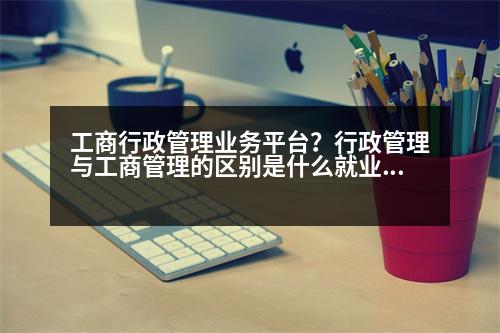 工商行政管理业务平台？行政管理与工商管理的区别是什么就业...